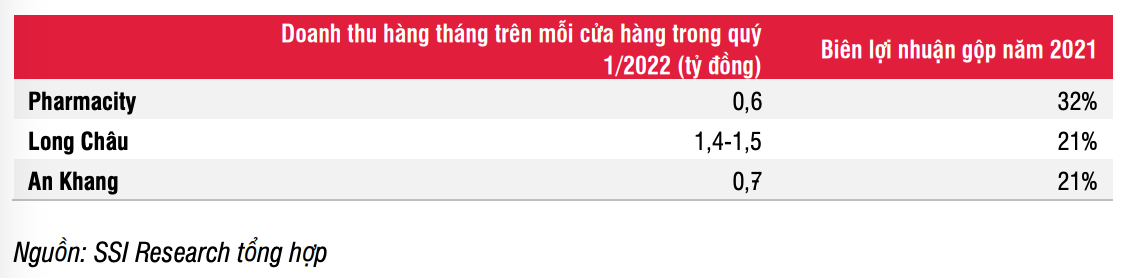 |  | Doanh thu hàng tháng trên mỗi cửa hàng trong quý 1/2022 (tỷ đồng) | Biên lợi nhuận gộp năm 2021 |
|---|---|---|
| Pharmacity | 0,6 | 32% |
| Long Châu | 1,4-1,5 | 21% |
| An Khang | 0,7 | 21% |

Nguồn: SSI Research tổng hợp